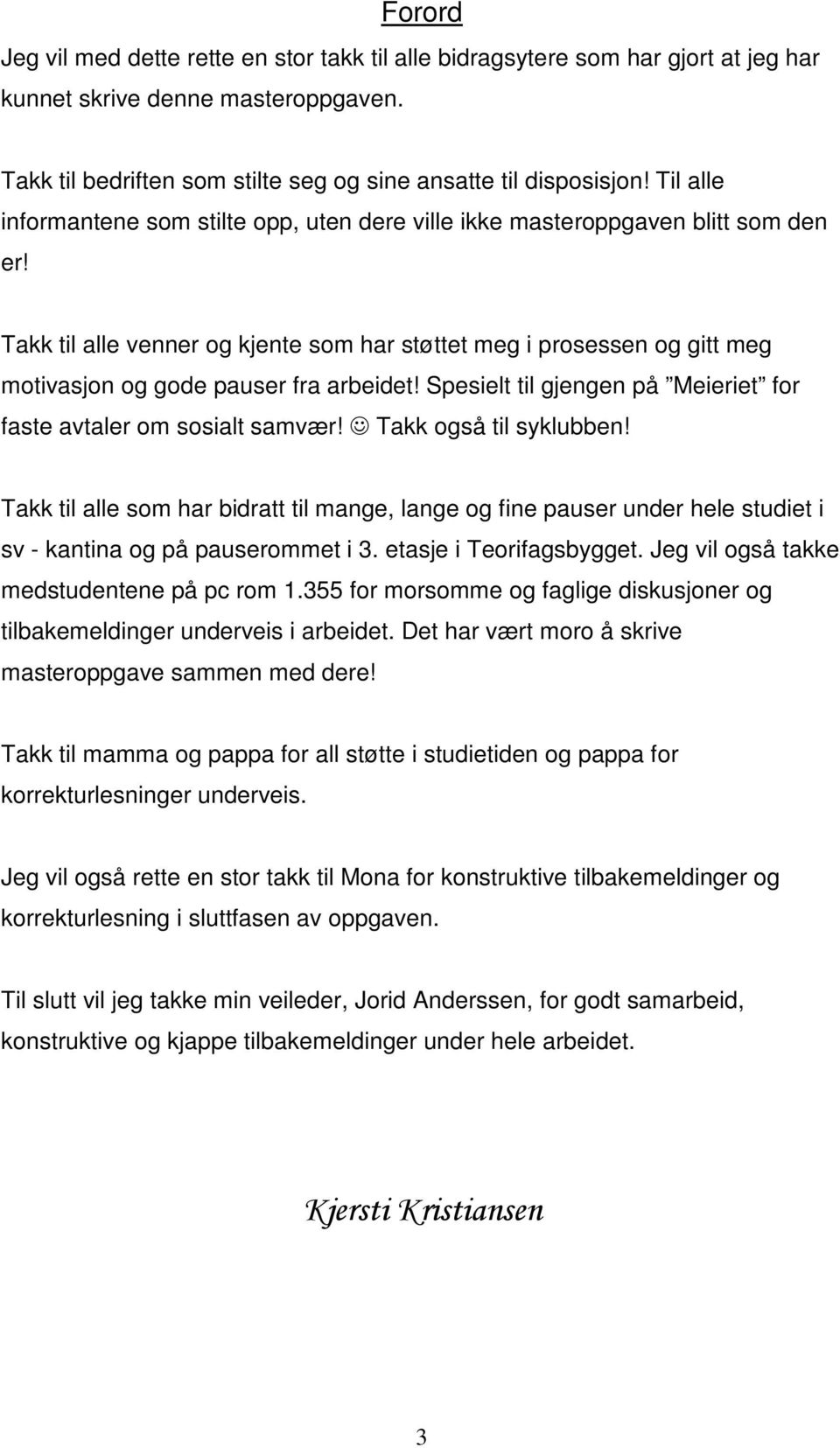 Forord

Jeg vil med dette rette en stor takk til alle bidragsytere som har gjort at jeg har kunnet skrive denne masteroppgaven.

Takk til bedriften som stilte seg og sine ansatte til disposisjon! Til alle informantene som stilte opp, uten dere ville ikke masteroppgaven blitt som den er!

Takk til alle venner og kjente som har støttet meg i prosessen og gitt meg motivasjon og gode pauser fra arbeidet! Spesielt til gjengen på ”Meieriet” for faste avtaler om sosialt samvær! ☺ Takk også til syklubben!

Takk til alle som har bidratt til mange, lange og fine pauser under hele studiet i sv - kantina og på pauserommet i 3. etasje i Teorifagsbygget. Jeg vil også takke medstudentene på pc rom 1.355 for morsomme og faglige diskusjoner og tilbakemeldinger underveis i arbeidet. Det har vært moro å skrive masteroppgave sammen med dere!

Takk til mamma og pappa for all støtte i studietiden og pappa for korrekturlesninger underveis.

Jeg vil også rette en stor takk til Mona for konstruktive tilbakemeldinger og korrekturlesning i sluttfasen av oppgaven.

Til slutt vil jeg takke min veileder, Jorid Anderssen, for godt samarbeid, konstruktive og kjappe tilbakemeldinger under hele arbeidet.

Kjersti Kristiansen

3